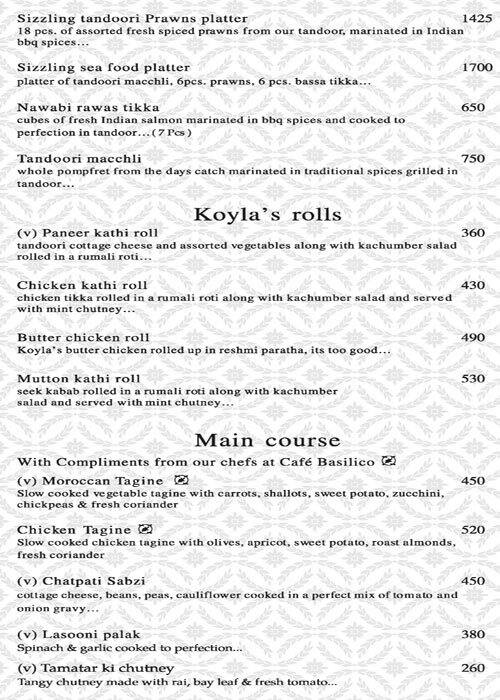 Sizzling tandoori Prawns platter 1425
18 pcs. of assorted fresh spiced prawns from our tandoor, marinated in Indian bbq spices...

Sizzling sea food platter 1700
platter of tandoori macchli, 6pcs. prawns, 6 pcs. bassa tikka...

Nawabi rawas tikka 650
cubes of fresh Indian salmon marinated in bbq spices and cooked to perfection in tandoor...(7 Pcs)

Tandoori macchli 750
whole pompfret from the days catch marinated in traditional spices grilled in tandoor...

Koyla's rolls

(v) Paneer kathi roll 360
tandoori cottage cheese and assorted vegetables along with kachumber salad rolled in a rumali roti...

Chicken kathi roll 430
chicken tikka rolled in a rumali roti along with kachumber salad and served with mint chutney...

Butter chicken roll 490
Koyla's butter chicken rolled up in reshmi paratha, its too good...

Mutton kathi roll 530
seek kabab rolled in a rumali roti along with kachumber salad and served with mint chutney...

Main course

With Compliments from our chefs at Café Basilico

(v) Moroccan Tagine 450
Slow cooked vegetable tagine with carrots, shallots, sweet potato, zucchini, chickpeas & fresh coriander

Chicken Tagine 520
Slow cooked chicken tagine with olives, apricot, sweet potato, roast almonds, fresh coriander

(v) Chatpati Sabzi 450
cottage cheese, beans, peas, cauliflower cooked in a perfect mix of tomato and onion gravy...

(v) Lasooni palak 380
Spinach & garlic cooked to perfection...

(v) Tamatar ki chutney 260
Tangy chutney made with rai, bay leaf & fresh tomato...